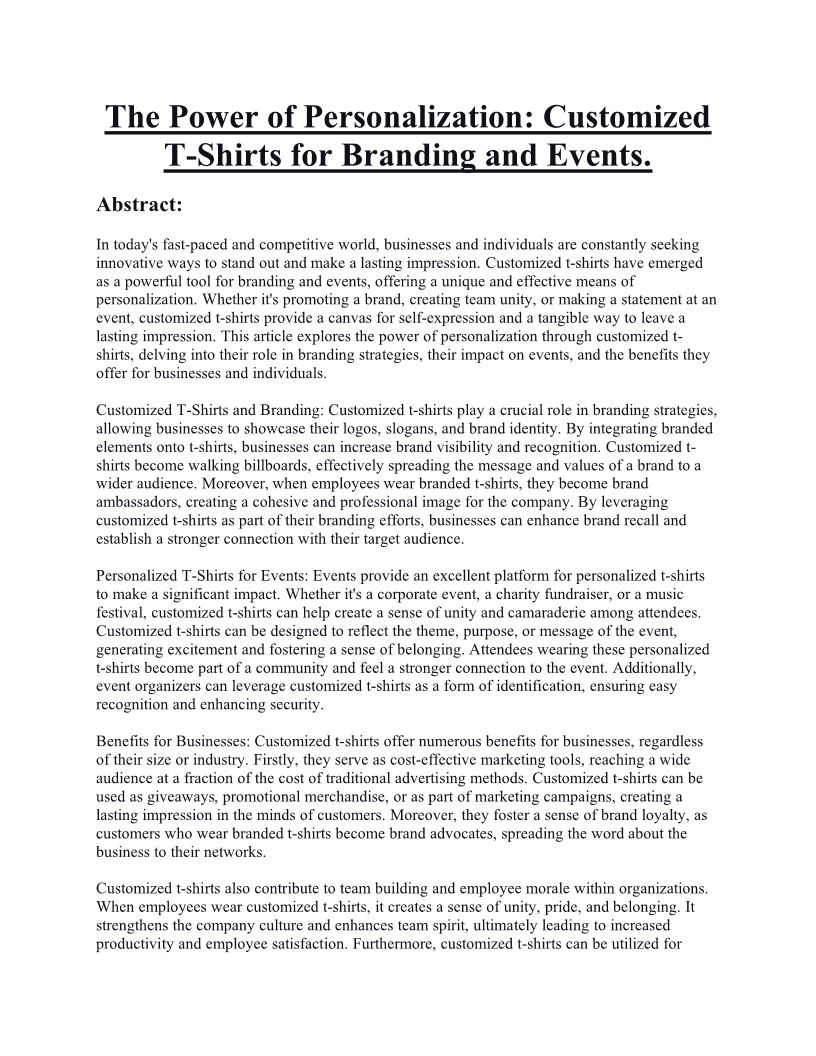 The Power of Personalization: Customized T-Shirts for Branding and Events.

Abstract:

In today's fast-paced and competitive world, businesses and individuals are constantly seeking innovative ways to stand out and make a lasting impression. Customized t-shirts have emerged as a powerful tool for branding and events, offering a unique and effective means of personalization. Whether it's promoting a brand, creating team unity, or making a statement at an event, customized t-shirts provide a canvas for self-expression and a tangible way to leave a lasting impression. This article explores the power of personalization through customized t-shirts, delving into their role in branding strategies, their impact on events, and the benefits they offer for businesses and individuals.

Customized T-Shirts and Branding: Customized t-shirts play a crucial role in branding strategies, allowing businesses to showcase their logos, slogans, and brand identity. By integrating branded elements onto t-shirts, businesses can increase brand visibility and recognition. Customized t-shirts become walking billboards, effectively spreading the message and values of a brand to a wider audience. Moreover, when employees wear branded t-shirts, they become brand ambassadors, creating a cohesive and professional image for the company. By leveraging customized t-shirts as part of their branding efforts, businesses can enhance brand recall and establish a stronger connection with their target audience.

Personalized T-Shirts for Events: Events provide an excellent platform for personalized t-shirts to make a significant impact. Whether it's a corporate event, a charity fundraiser, or a music festival, customized t-shirts can help create a sense of unity and camaraderie among attendees. Customized t-shirts can be designed to reflect the theme, purpose, or message of the event, generating excitement and fostering a sense of belonging. Attendees wearing these personalized t-shirts become part of a community and feel a stronger connection to the event. Additionally, event organizers can leverage customized t-shirts as a form of identification, ensuring easy recognition and enhancing security.

Benefits for Businesses: Customized t-shirts offer numerous benefits for businesses, regardless of their size or industry. Firstly, they serve as cost-effective marketing tools, reaching a wide audience at a fraction of the cost of traditional advertising methods. Customized t-shirts can be used as giveaways, promotional merchandise, or as part of marketing campaigns, creating a lasting impression in the minds of customers. Moreover, they foster a sense of brand loyalty, as customers who wear branded t-shirts become brand advocates, spreading the word about the business to their networks.

Customized t-shirts also contribute to team building and employee morale within organizations. When employees wear customized t-shirts, it creates a sense of unity, pride, and belonging. It strengthens the company culture and enhances team spirit, ultimately leading to increased productivity and employee satisfaction. Furthermore, customized t-shirts can be utilized for